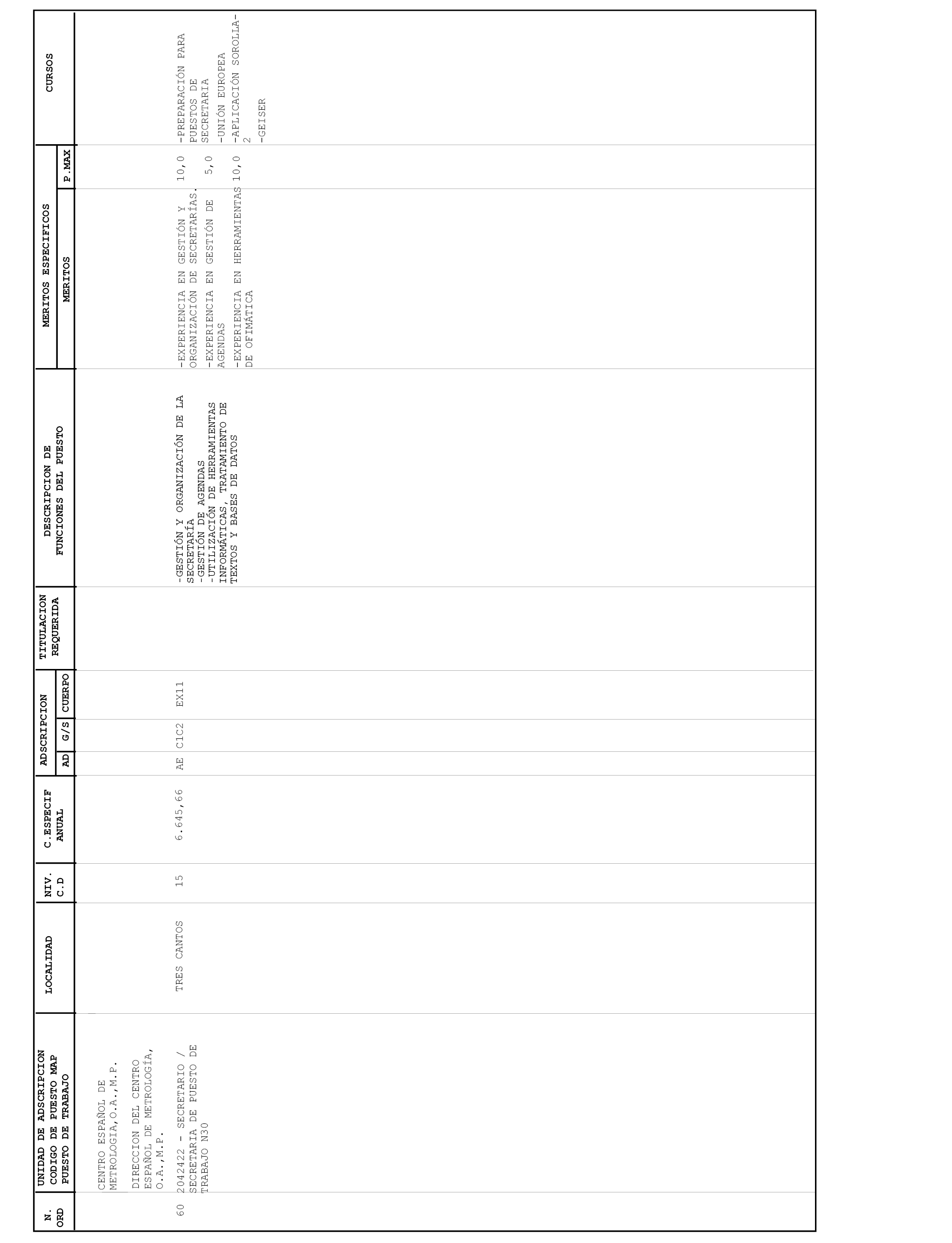 | N. ORD | UNIDAD DE ADSCRIPCION CODIGO DE PUESTO MAP PUESTO DE TRABAJO | LOCALIDAD | NIV. C.D | C.ESPECIF ANUAL | ADSCRIPCION AD | ADSCRIPCION G/S | ADSCRIPCION CUERPO | TITULACION REQUERIDA | DESCRIPCION DE FUNCIONES DEL PUESTO | MERITOS ESPECIFICOS MERITOS | MERITOS ESPECIFICOS P.MAX | CURSOS |
|---|---|---|---|---|---|---|---|---|---|---|---|---|
| | CENTRO ESPAÑOL DE METROLOGIA,O.A.,M.P. | | | | | | | | | | | |
| | DIRECCION DEL CENTRO ESPAÑOL DE METROLOGÍA, O.A.,M.P. | | | | | | | | | | | |
| 60 | 2042422 - SECRETARIO / SECRETARIA DE PUESTO DE TRABAJO N30 | TRES CANTOS | 15 | 6.645,66 | AE | C1C2 | EX11 | | -GESTIÓN Y ORGANIZACIÓN DE LA SECRETARÍA -GESTIÓN DE AGENDAS -UTILIZACIÓN DE HERRAMIENTAS INFORMÁTICAS, TRATAMIENTO DE TEXTOS Y BASES DE DATOS | -EXPERIENCIA EN GESTIÓN Y ORGANIZACIÓN DE SECRETARÍAS. -EXPERIENCIA EN GESTIÓN DE AGENDAS -EXPERIENCIA EN HERRAMIENTAS DE OFIMÁTICA | 10,0 5,0 10,0 | -PREPARACIÓN PARA PUESTOS DE SECRETARIA -UNIÓN EUROPEA -APLICACIÓN SOROLLA-2 -GEISER |